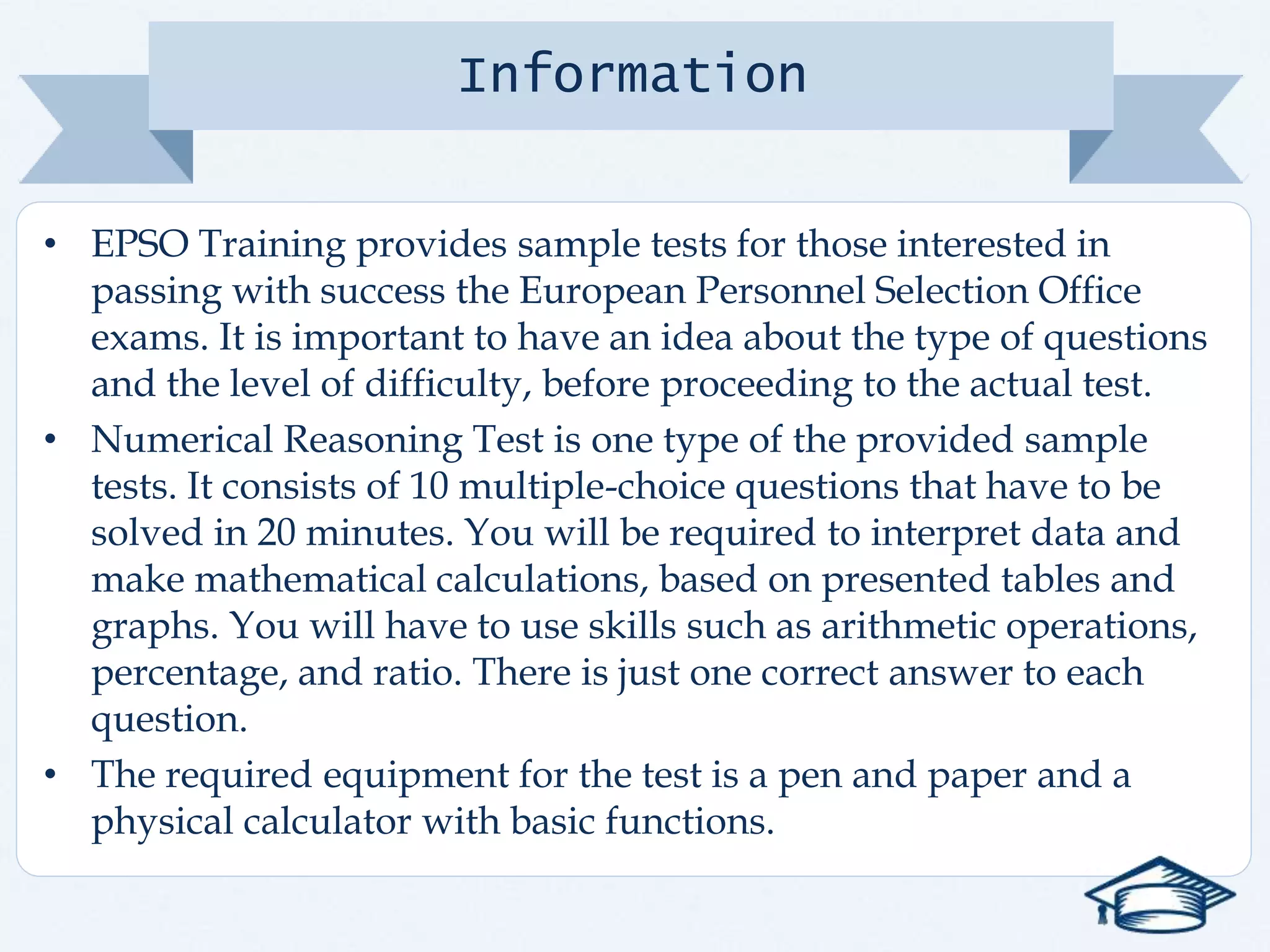 Information

• EPSO Training provides sample tests for those interested in passing with success the European Personnel Selection Office exams. It is important to have an idea about the type of questions and the level of difficulty, before proceeding to the actual test.

• Numerical Reasoning Test is one type of the provided sample tests. It consists of 10 multiple-choice questions that have to be solved in 20 minutes. You will be required to interpret data and make mathematical calculations, based on presented tables and graphs. You will have to use skills such as arithmetic operations, percentage, and ratio. There is just one correct answer to each question.

• The required equipment for the test is a pen and paper and a physical calculator with basic functions.